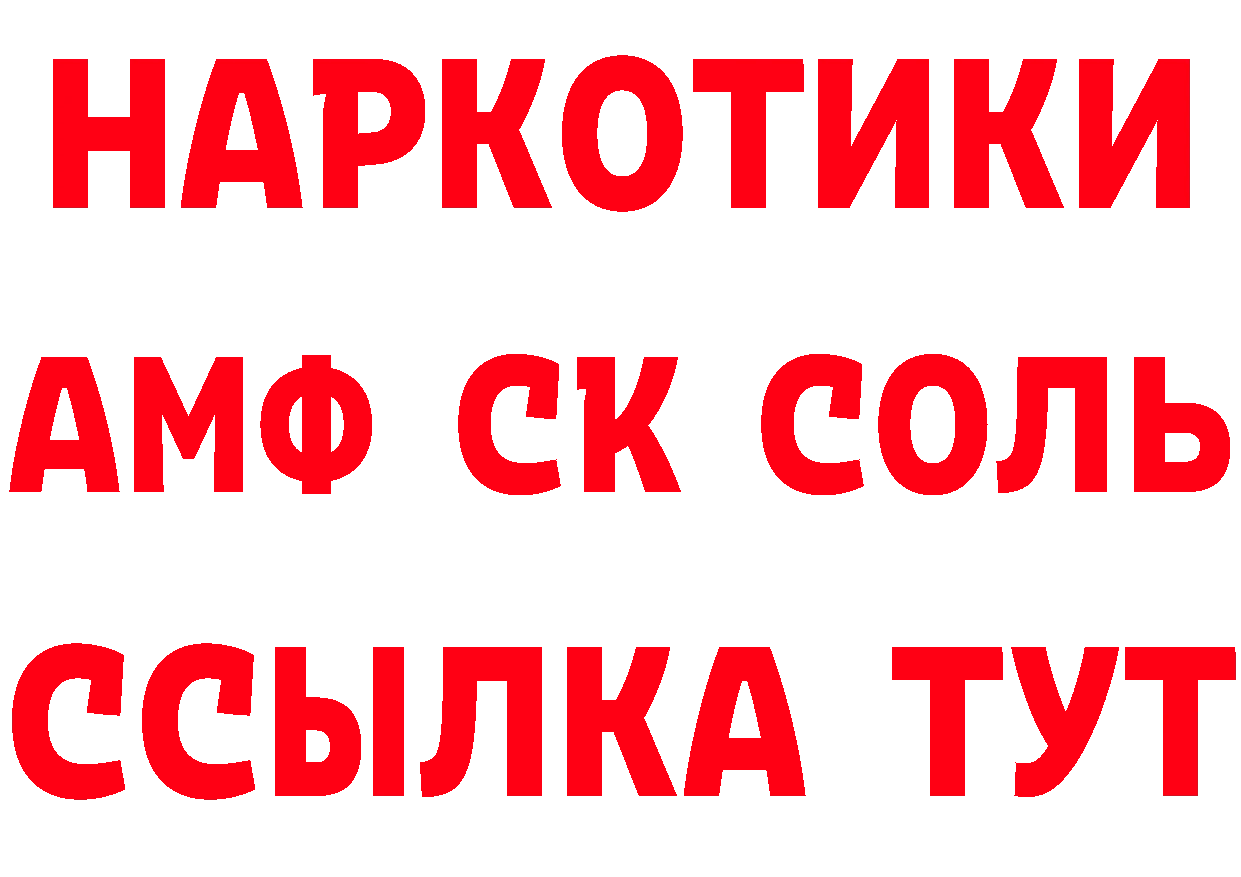 НАРКОТИКИ
АМФ СК СОЛЬ
ССЫЛКА ТУТ